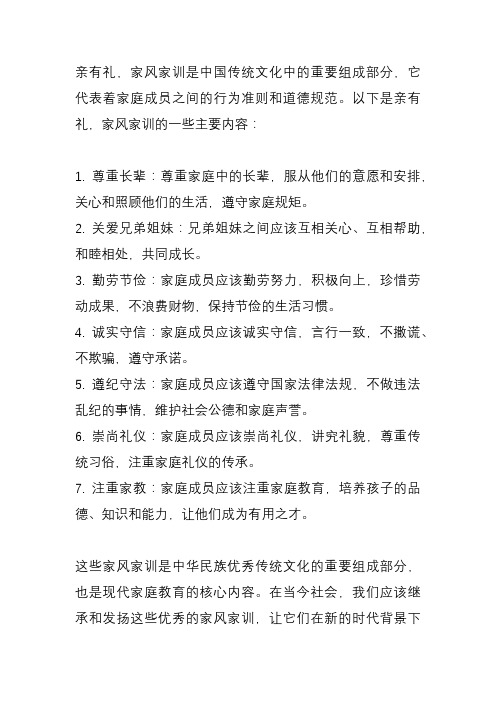 亲有礼，家风家训是中国传统文化中的重要组成部分，它代表着家庭成员之间的行为准则和道德规范。以下是亲有礼，家风家训的一些主要内容：

1. 尊重长辈：尊重家庭中的长辈，服从他们的意愿和安排，关心和照顾他们的生活，遵守家庭规矩。
2. 关爱兄弟姐妹：兄弟姐妹之间应该互相关心、互相帮助，和睦相处，共同成长。
3. 勤劳节俭：家庭成员应该勤劳努力，积极向上，珍惜劳动成果，不浪费财物，保持节俭的生活习惯。
4. 诚实守信：家庭成员应该诚实守信，言行一致，不撒谎、不欺骗，遵守承诺。
5. 遵纪守法：家庭成员应该遵守国家法律法规，不做违法乱纪的事情，维护社会公德和家庭声誉。
6. 崇尚礼仪：家庭成员应该崇尚礼仪，讲究礼貌，尊重传统习俗，注重家庭礼仪的传承。
7. 注重家教：家庭成员应该注重家庭教育，培养孩子的品德、知识和能力，让他们成为有用之才。

这些家风家训是中华民族优秀传统文化的重要组成部分，也是现代家庭教育的核心内容。在当今社会，我们应该继承和发扬这些优秀的家风家训，让它们在新的时代背景下